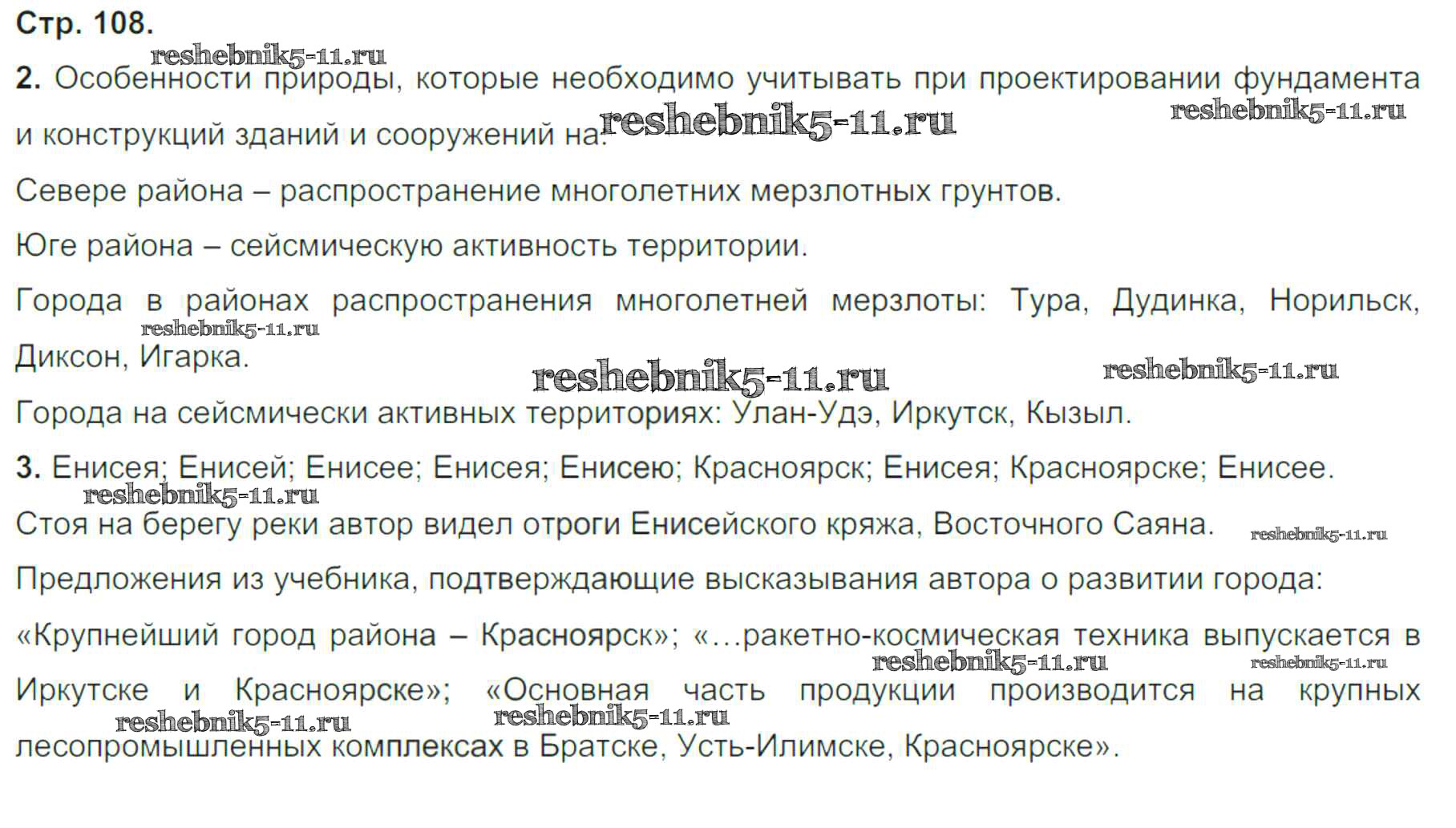 Стр. 108.

2. Особенности природы, которые необходимо учитывать при проектировании фундамента и конструкций зданий и сооружений на:

Севере района – распространение многолетних мерзлотных грунтов.

Юге района – сейсмическую активность территории.

Города в районах распространения многолетней мерзлоты: Тура, Дудинка, Норильск, Диксон, Игарка.

Города на сейсмически активных территориях: Улан-Удэ, Иркутск, Кызыл.

3. Енисея; Енисей; Енисее; Енисея; Енисею; Красноярск; Енисея; Красноярске; Енисее.
Стоя на берегу реки автор видел отроги Енисейского кряжа, Восточного Саяна.

Предложения из учебника, подтверждающие высказывания автора о развитии города:

«Крупнейший город района – Красноярск»; «...ракетно-космическая техника выпускается в Иркутске и Красноярске»; «Основная часть продукции производится на крупных лесопромышленных комплексах в Братске, Усть-Илимске, Красноярске».

reshebnik5-11.ru